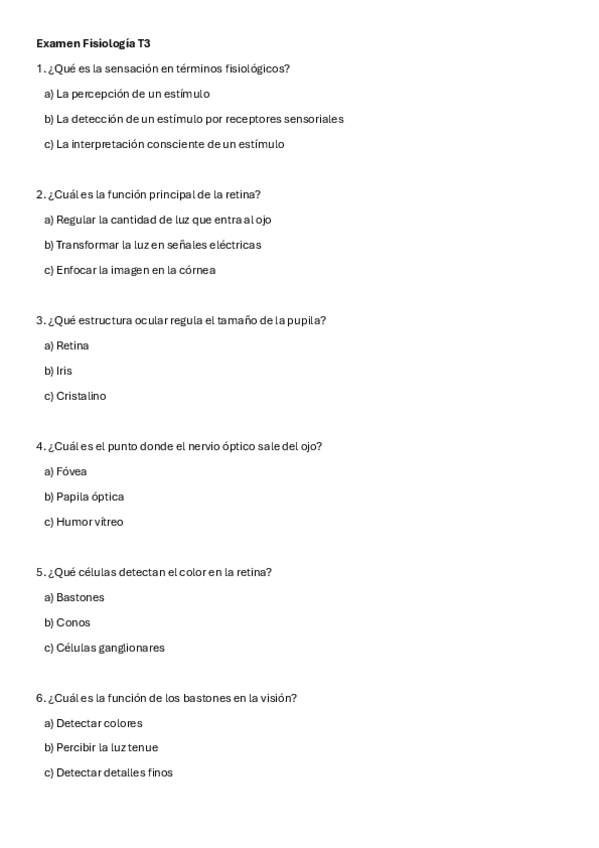 Examen Fisiología T3

1. ¿Qué es la sensación en términos fisiológicos?

a) La percepción de un estímulo

b) La detección de un estímulo por receptores sensoriales

c) La interpretación consciente de un estímulo

2. ¿Cuál es la función principal de la retina?

a) Regular la cantidad de luz que entra al ojo

b) Transformar la luz en señales eléctricas

c) Enfocar la imagen en la córnea

3. ¿Qué estructura ocular regula el tamaño de la pupila?

a) Retina

b) Iris

c) Cristalino

4. ¿Cuál es el punto donde el nervio óptico sale del ojo?

a) Fóvea

b) Papila óptica

c) Humor vítreo

5. ¿Qué células detectan el color en la retina?

a) Bastones

b) Conos

c) Células ganglionares

6. ¿Cuál es la función de los bastones en la visión?

a) Detectar colores

b) Percibir la luz tenue

c) Detectar detalles finos